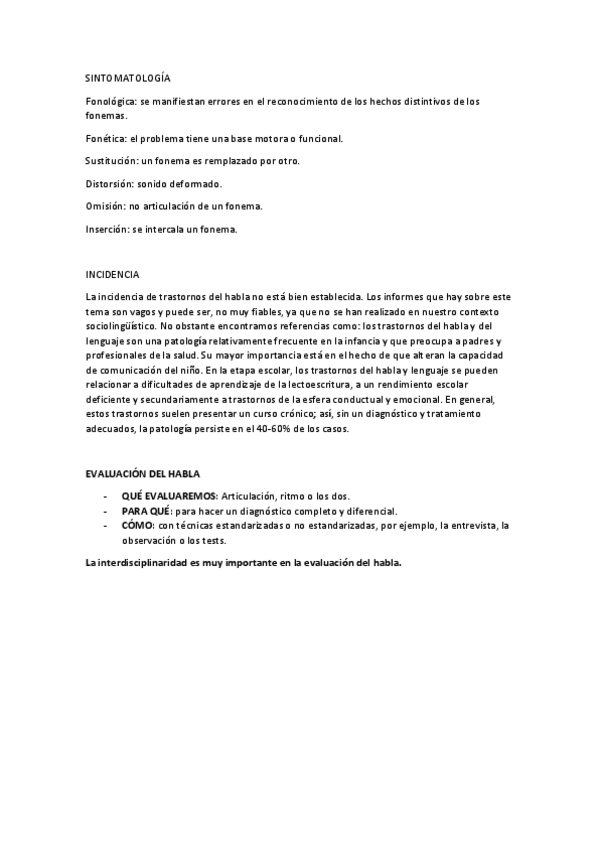 SINTOMATOLOGÍA

Fonológica: se manifiestan errores en el reconocimiento de los hechos distintivos de los fonemas.

Fonética: el problema tiene una base motora o funcional.

Sustitución: un fonema es remplazado por otro.

Distorsión: sonido deformado.

Omisión: no articulación de un fonema.

Inserción: se intercala un fonema.

INCIDENCIA

La incidencia de trastornos del habla no está bien establecida. Los informes que hay sobre este tema son vagos y puede ser, no muy fiables, ya que no se han realizado en nuestro contexto sociolingüístico. No obstante encontramos referencias como: los trastornos del habla y del lenguaje son una patología relativamente frecuente en la infancia y que preocupa a padres y profesionales de la salud. Su mayor importancia está en el hecho de que alteran la capacidad de comunicación del niño. En la etapa escolar, los trastornos del habla y lenguaje se pueden relacionar a dificultades de aprendizaje de la lectoescritura, a un rendimiento escolar deficiente y secundariamente a trastornos de la esfera conductual y emocional. En general, estos trastornos suelen presentar un curso crónico; así, sin un diagnóstico y tratamiento adecuados, la patología persiste en el 40-60% de los casos.

EVALUACIÓN DEL HABLA

- QUÉ EVALUAREMOS: Articulación, ritmo o los dos.
- PARA QUÉ: para hacer un diagnóstico completo y diferencial.
- CÓMO: con técnicas estandarizadas o no estandarizadas, por ejemplo, la entrevista, la observación o los tests.

La interdisciplinaridad es muy importante en la evaluación del habla.